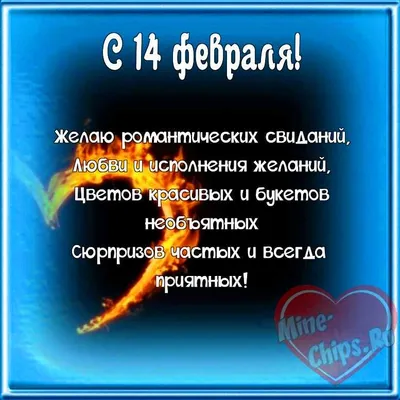 С 14 февраля!

Желаю романтических свиданий,
Любви и исполнения желаний,
Цветов красивых и букетов необъятных
Сюрпризов частых и всегда приятных!

Mine-Chips.Ru